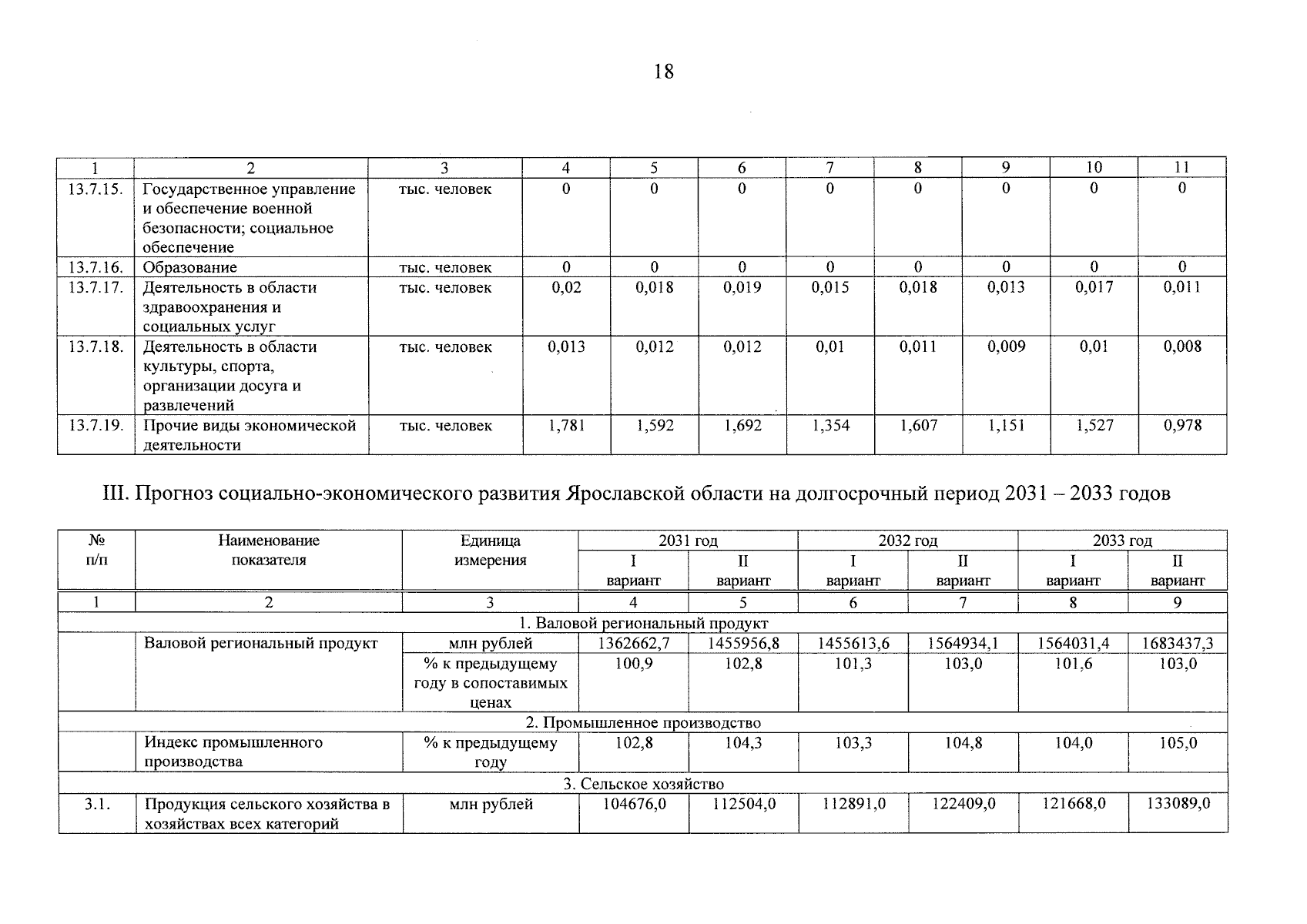 18

| 1 | 2 | 3 | 4 | 5 | 6 | 7 | 8 | 9 | 10 | 11 |
|---|---|---|---|---|---|---|---|---|---|---|
| 13.7.15. | Государственное управление и обеспечение военной безопасности; социальное обеспечение | тыс. человек | 0 | 0 | 0 | 0 | 0 | 0 | 0 | 0 |
| 13.7.16. | Образование | тыс. человек | 0 | 0 | 0 | 0 | 0 | 0 | 0 | 0 |
| 13.7.17. | Деятельность в области здравоохранения и социальных услуг | тыс. человек | 0,02 | 0,018 | 0,019 | 0,015 | 0,018 | 0,013 | 0,017 | 0,011 |
| 13.7.18. | Деятельность в области культуры, спорта, организации досуга и развлечений | тыс. человек | 0,013 | 0,012 | 0,012 | 0,01 | 0,011 | 0,009 | 0,01 | 0,008 |
| 13.7.19. | Прочие виды экономической деятельности | тыс. человек | 1,781 | 1,592 | 1,692 | 1,354 | 1,607 | 1,151 | 1,527 | 0,978 |

III. Прогноз социально-экономического развития Ярославской области на долгосрочный период 2031 – 2033 годов

| № п/п | Наименование показателя | Единица измерения | 2031 год I вариант | 2031 год II вариант | 2032 год I вариант | 2032 год II вариант | 2033 год I вариант | 2033 год II вариант |
|---|---|---|---|---|---|---|---|---|
| 1 | 2 | 3 | 4 | 5 | 6 | 7 | 8 | 9 |
| 1. Валовой региональный продукт | | | | | | | | |
| | Валовой региональный продукт | млн рублей | 1362662,7 | 1455956,8 | 1455613,6 | 1564934,1 | 1564031,4 | 1683437,3 |
| | | % к предыдущему году в сопоставимых ценах | 100,9 | 102,8 | 101,3 | 103,0 | 101,6 | 103,0 |
| 2. Промышленное производство | | | | | | | | |
| | Индекс промышленного производства | % к предыдущему году | 102,8 | 104,3 | 103,3 | 104,8 | 104,0 | 105,0 |
| 3. Сельское хозяйство | | | | | | | | |
| 3.1. | Продукция сельского хозяйства в хозяйствах всех категорий | млн рублей | 104676,0 | 112504,0 | 112891,0 | 122409,0 | 121668,0 | 133089,0 |